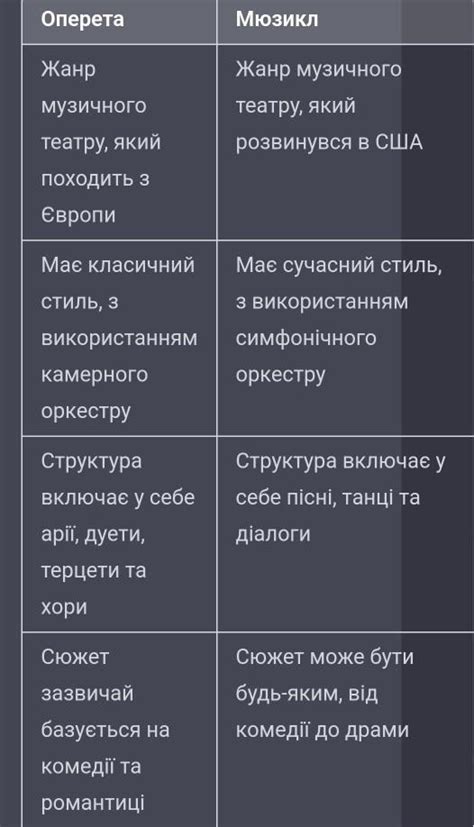 | Оперета | Мюзикл |
|---|---|
| Жанр музичного театру, який походить з Європи | Жанр музичного театру, який розвинувся в США |
| Має класичний стиль, з використанням камерного оркестру | Має сучасний стиль, з використанням симфонічного оркестру |
| Структура включає у себе арії, дуети, терцети та хори | Структура включає у себе пісні, танці та діалоги |
| Сюжет зазвичай базується на комедії та романтиці | Сюжет може бути будь-яким, від комедії до драми |